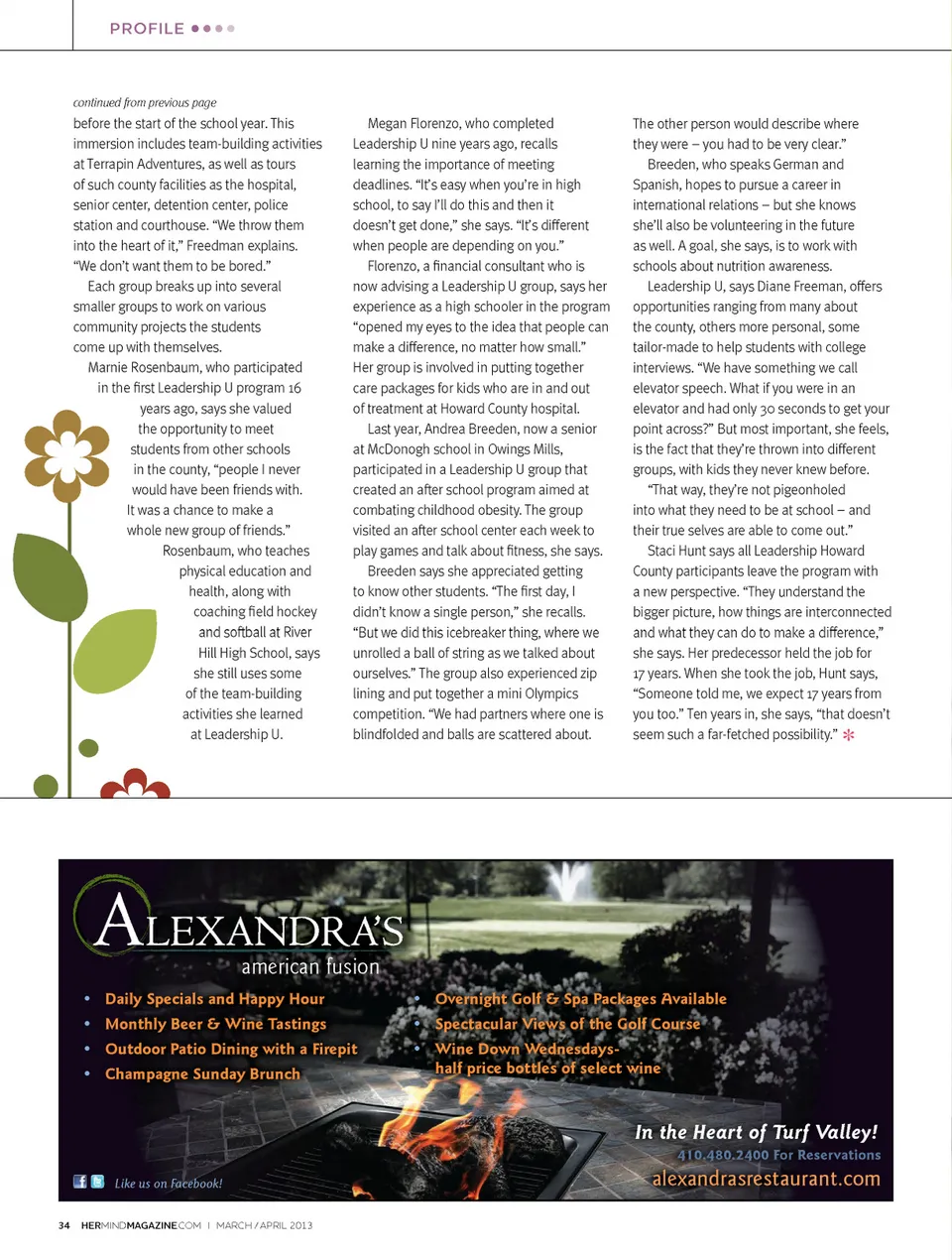 PROFILE

continued from previous page

before the start of the school year. This immersion includes team-building activities at Terrapin Adventures, as well as tours of such county facilities as the hospital, senior center, detention center, police station and courthouse. "We throw them into the heart of it," Freedman explains. "We don't want them to be bored."

Each group breaks up into several smaller groups to work on various community projects the students come up with themselves.

Marnie Rosenbaum, who participated in the first Leadership U program 16 years ago, says she valued the opportunity to meet students from other schools in the county, "people I never would have been friends with. It was a chance to make a whole new group of friends."

Rosenbaum, who teaches physical education and health, along with coaching field hockey and softball at River Hill High School, says she still uses some of the team-building activities she learned at Leadership U.

Megan Florenzo, who completed Leadership U nine years ago, recalls learning the importance of meeting deadlines. "It's easy when you're in high school, to say I'll do this and then it doesn't get done," she says. "It's different when people are depending on you."

Florenzo, a financial consultant who is now advising a Leadership U group, says her experience as a high schooler in the program "opened my eyes to the idea that people can make a difference, no matter how small." Her group is involved in putting together care packages for kids who are in and out of treatment at Howard County hospital.

Last year, Andrea Breeden, now a senior at McDonogh school in Owings Mills, participated in a Leadership U group that created an after school program aimed at combating childhood obesity. The group visited an after school center each week to play games and talk about fitness, she says.

Breeden says she appreciated getting to know other students. "The first day, I didn't know a single person," she recalls. "But we did this icebreaker thing, where we unrolled a ball of string as we talked about ourselves." The group also experienced zip lining and put together a mini Olympics competition. "We had partners where one is blindfolded and balls are scattered about. The other person would describe where they were – you had to be very clear."

Breeden, who speaks German and Spanish, hopes to pursue a career in international relations – but she knows she'll also be volunteering in the future as well. A goal, she says, is to work with schools about nutrition awareness.

Leadership U, says Diane Freeman, offers opportunities ranging from many about the county, others more personal, some tailor-made to help students with college interviews. "We have something we call elevator speech. What if you were in an elevator and had only 30 seconds to get your point across?" But most important, she feels, is the fact that they're thrown into different groups, with kids they never knew before.

"That way, they're not pigeonholed into what they need to be at school – and their true selves are able to come out."

Staci Hunt says all Leadership Howard County participants leave the program with a new perspective. "They understand the bigger picture, how things are interconnected and what they can do to make a difference," she says. Her predecessor held the job for 17 years. When she took the job, Hunt says, "Someone told me, we expect 17 years from you too." Ten years in, she says, "that doesn't seem such a far-fetched possibility."

ALEXANDRA'S
american fusion

• Daily Specials and Happy Hour
• Monthly Beer & Wine Tastings
• Outdoor Patio Dining with a Firepit
• Champagne Sunday Brunch

• Overnight Golf & Spa Packages Available
• Spectacular Views of the Golf Course
• Wine Down Wednesdays- half price bottles of select wine

In the Heart of Turf Valley!
410.480.2400 For Reservations
alexandrasrestaurant.com

Like us on Facebook!

34 HERMINDMAGAZINE.COM | MARCH / APRIL 2013